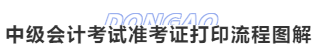 DONGAO
中级会计考试准考证打印流程图解